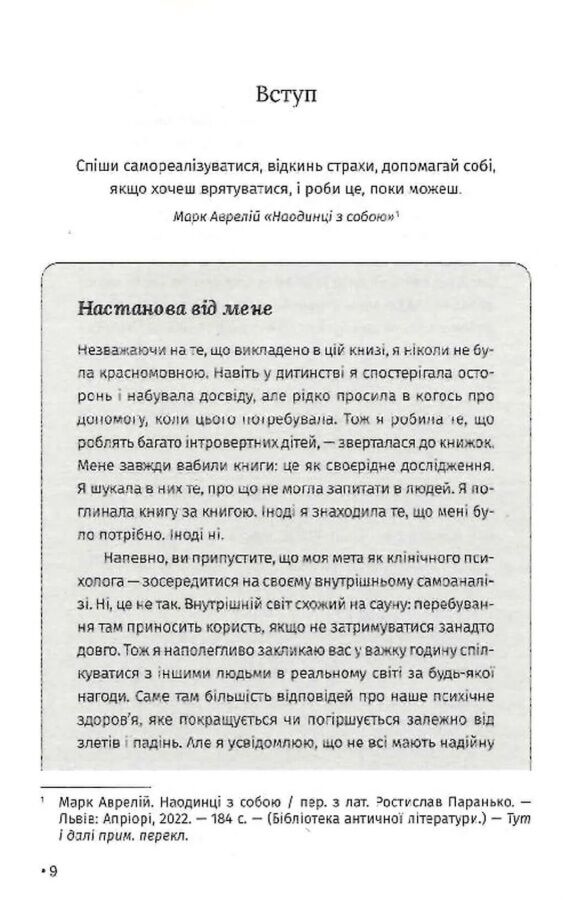 Вступ

Спіши самореалізуватися, відкинь страхи, допомагай собі, якщо хочеш врятуватися, і роби це, поки можеш.

Марк Аврелій «Наодинці з собою»$^1$

Настанова від мене

Незважаючи на те, що викладено в цій книзі, я ніколи не була красномовною. Навіть у дитинстві я спостерігала осторонь і набувала досвіду, але рідко просила в когось про допомогу, коли цього потребувала. Тож я робила те, що роблять багато інтровертних дітей, — зверталася до книжок. Мене завжди вабили книги: це як своєрідне дослідження. Я шукала в них те, про що не могла запитати в людей. Я поглинала книгу за книгою. Іноді я знаходила те, що мені було потрібно. Іноді ні.

Напевно, ви припустите, що моя мета як клінічного психолога — зосередитися на своєму внутрішньому самоаналізі. Ні, це не так. Внутрішній світ схожий на сауну: перебування там приносить користь, якщо не затримуватися занадто довго. Тож я наполегливо закликаю вас у важку годину спілкуватися з іншими людьми в реальному світі за будь-якої нагоди. Саме там більшість відповідей про наше психічне здоров'я, яке покращується чи погіршується залежно від злетів і падінь. Але я усвідомлюю, що не всі мають надійну

$^1$ Марк Аврелій. Наодинці з собою / пер. з лат. Ростислав Паранько. — Львів: Апріорі, 2022. — 184 с. — (Бібліотека античної літератури.) — Тут і далі прим. перекл.

• 9